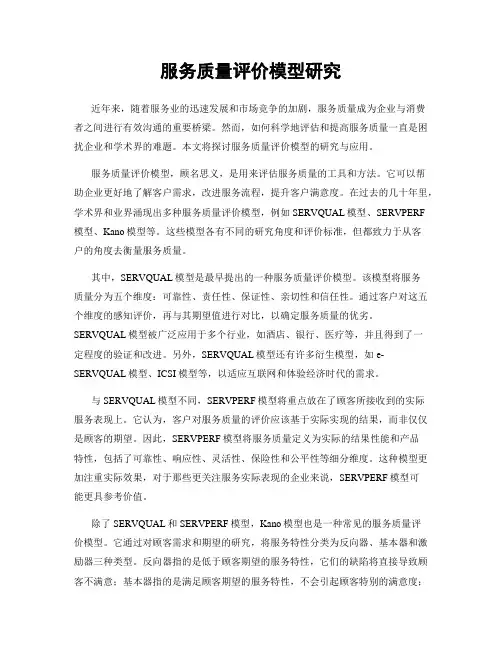 服务质量评价模型研究

近年来，随着服务业的迅速发展和市场竞争的加剧，服务质量成为企业与消费者之间进行有效沟通的重要桥梁。然而，如何科学地评估和提高服务质量一直是困扰企业和学术界的难题。本文将探讨服务质量评价模型的研究与应用。

服务质量评价模型，顾名思义，是用来评估服务质量的工具和方法。它可以帮助企业更好地了解客户需求，改进服务流程，提升客户满意度。在过去的几十年里，学术界和业界涌现出多种服务质量评价模型，例如 SERVQUAL 模型、SERVPERF 模型、Kano 模型等。这些模型各有不同的研究角度和评价标准，但都致力于从客户的角度去衡量服务质量。

其中，SERVQUAL 模型是最早提出的一种服务质量评价模型。该模型将服务质量分为五个维度：可靠性、责任性、保证性、亲切性和信任性。通过客户对这五个维度的感知评价，再与其期望值进行对比，以确定服务质量的优劣。SERVQUAL 模型被广泛应用于多个行业，如酒店、银行、医疗等，并且得到了一定程度的验证和改进。另外，SERVQUAL 模型还有许多衍生模型，如 e-SERVQUAL 模型、ICSI 模型等，以适应互联网和体验经济时代的需求。

与 SERVQUAL 模型不同，SERVPERF 模型将重点放在了顾客所接收到的实际服务表现上。它认为，客户对服务质量的评价应该基于实际实现的结果，而非仅仅是顾客的期望。因此，SERVPERF 模型将服务质量定义为实际的结果性能和产品特性，包括了可靠性、响应性、灵活性、保险性和公平性等细分维度。这种模型更加注重实际效果，对于那些更关注服务实际表现的企业来说，SERVPERF 模型可能更具参考价值。

除了 SERVQUAL 和 SERVPERF 模型，Kano 模型也是一种常见的服务质量评价模型。它通过对顾客需求和期望的研究，将服务特性分类为反向器、基本器和激励器三种类型。反向器指的是低于顾客期望的服务特性，它们的缺陷将直接导致顾客不满意；基本器指的是满足顾客期望的服务特性，不会引起顾客特别的满意度；